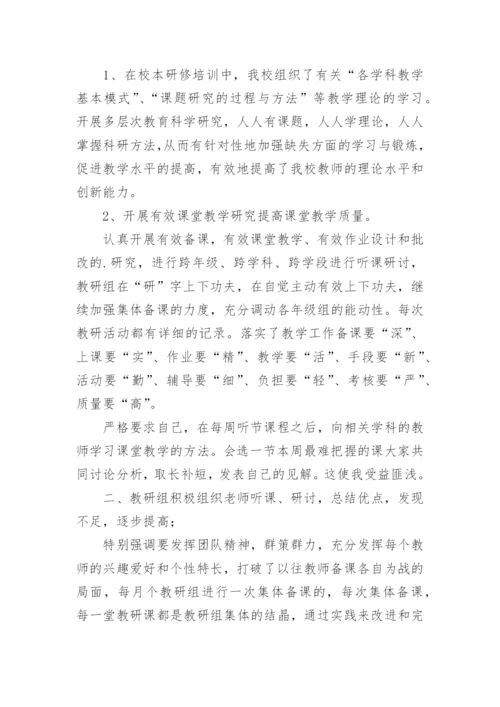 1、在校本研修培训中，我校组织了有关“各学科教学基本模式”、“课题研究的过程与方法”等教学理论的学习。开展多层次教育科学研究，人人有课题，人人学理论，人人掌握科研方法,从而有针对性地加强缺失方面的学习与锻炼，促进教学水平的提高，有效地提高了我校教师的理论水平和创新能力。

2、开展有效课堂教学研究提高课堂教学质量。

认真开展有效备课，有效课堂教学、有效作业设计和批改的.研究，进行跨年级、跨学科、跨学段进行听课研讨，教研组在“研”字上下功夫，在自觉主动有效上下功夫，继续加强集体备课的力度，充分调动各年级组的能动性。每次教研活动都有详细的记录。落实了教学工作备课要“深”、上课要“实”、作业要“精”、教学要“活”、手段要“新”、活动要“勤”、辅导要“细”、负担要“轻”、考核要“严”、质量要“高”。

严格要求自己，在每周听节课程之后，向相关学科的教师学习课堂教学的方法。会选一节本周最难把握的课大家共同讨论分析，取长补短，发表自己的见解。这使我受益匪浅。

二、教研组积极组织老师听课、研讨，总结优点，发现不足，逐步提高；

特别强调要发挥团队精神，群策群力，充分发挥每个教师的兴趣爱好和个性特长，打破了以往教师备课各自为战的局面，每月个教研组进行一次集体备课的，每次集体备课，每一堂教研课都是教研组集体的结晶，通过实践来改进和完